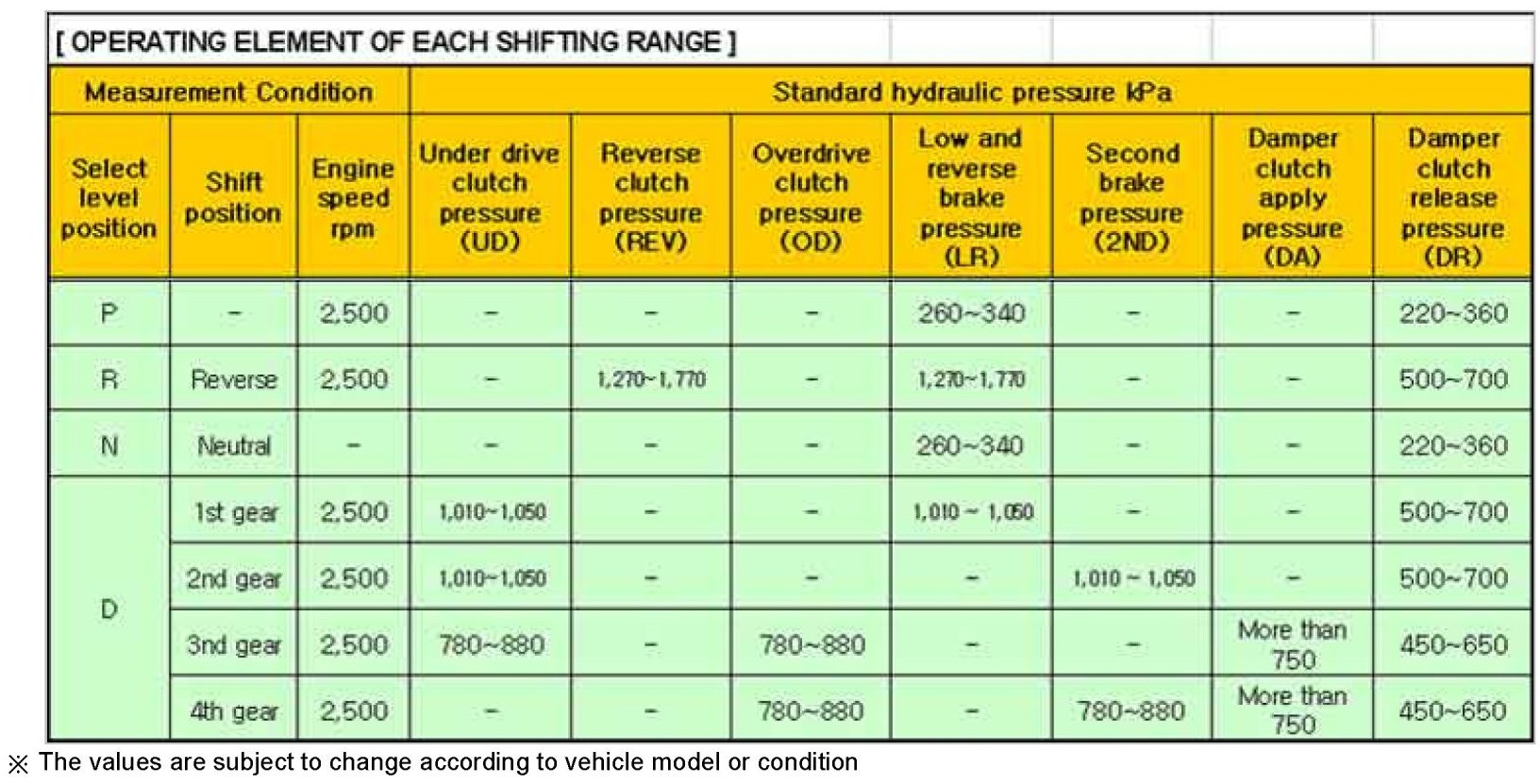 [ OPERATING ELEMENT OF EACH SHIFTING RANGE ]

| Measurement Condition | | | Standard hydraulic pressure kPa | | | | | | |
|---|---|---|---|---|---|---|---|---|---|
| Select level position | Shift position | Engine speed rpm | Under drive clutch pressure (UD) | Reverse clutch pressure (REV) | Overdrive clutch pressure (OD) | Low and reverse brake pressure (LR) | Second brake pressure (2ND) | Damper clutch apply pressure (DA) | Damper clutch release pressure (DR) |
| P | - | 2,500 | - | - | - | 260~340 | - | - | 220~360 |
| R | Reverse | 2,500 | - | 1,270~1,770 | - | 1,270~1,770 | - | - | 500~700 |
| N | Neutral | - | - | - | - | 260~340 | - | - | 220~360 |
| D | 1st gear | 2,500 | 1,010~1,050 | - | - | 1,010 ~ 1,050 | - | - | 500~700 |
| | 2nd gear | 2,500 | 1,010~1,050 | - | - | - | 1,010 ~ 1,050 | - | 500~700 |
| | 3nd gear | 2,500 | 780~880 | - | 780~880 | - | - | More than 750 | 450~650 |
| | 4th gear | 2,500 | - | - | 780~880 | - | 780~880 | More than 750 | 450~650 |

※ The values are subject to change according to vehicle model or condition